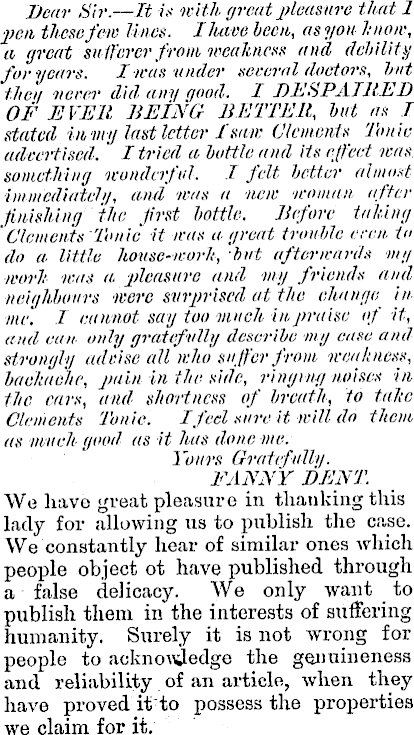 Dear Sir.—It is with great pleasure that I pen these few lines. I have been, as you know, a great sufferer from weakness and debility for years. I was under several doctors, but they never did any good. I DESPAIRED OF EVER BEING BETTER, but as I stated in my last letter I saw Clements Tonic advertised. I tried a bottle and its effect was something wonderful. I felt better almost immediately, and was a new woman after finishing the first bottle. Before taking Clements Tonic it was a great trouble even to do a little house-work, but afterwards my work was a pleasure and my friends and neighbours were surprised at the change in me. I cannot say too much in praise of it, and can only gratefully describe my case and strongly advise all who suffer from weakness, backache, pain in the side, ringing noises in the ears, and shortness of breath, to take Clements Tonic. I feel sure it will do them as much good as it has done me.

Yours Gratefully.
FANNY DENT.

We have great pleasure in thanking this lady for allowing us to publish the case. We constantly hear of similar ones which people object ot have published through a false delicacy. We only want to publish them in the interests of suffering humanity. Surely it is not wrong for people to acknowledge the genuineness and reliability of an article, when they have proved it to possess the properties we claim for it.